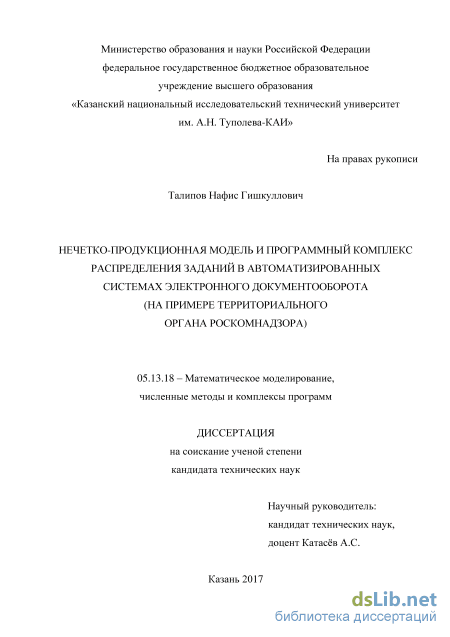 Министерство образования и науки Российской Федерации
федеральное государственное бюджетное образовательное
учреждение высшего образования
«Казанский национальный исследовательский технический университет
им. А.Н. Туполева-КАИ»

На правах рукописи

Талипов Нафис Гишкуллович

НЕЧЕТКО-ПРОДУКЦИОННАЯ МОДЕЛЬ И ПРОГРАММНЫЙ КОМПЛЕКС
РАСПРЕДЕЛЕНИЯ ЗАДАНИЙ В АВТОМАТИЗИРОВАННЫХ
СИСТЕМАХ ЭЛЕКТРОННОГО ДОКУМЕНТООБОРОТА
(НА ПРИМЕРЕ ТЕРРИТОРИАЛЬНОГО
ОРГАНА РОСКОМНАДЗОРА)

05.13.18 – Математическое моделирование,
численные методы и комплексы программ

ДИССЕРТАЦИЯ
на соискание ученой степени
кандидата технических наук

Научный руководитель:
кандидат технических наук,
доцент Катасёв А.С.

Казань 2017

dsLib.net
библиотека диссертаций